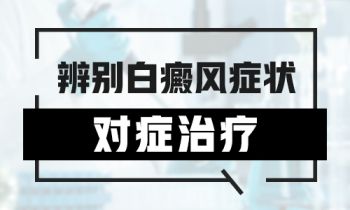 辨别白癜风症状

对症治疗